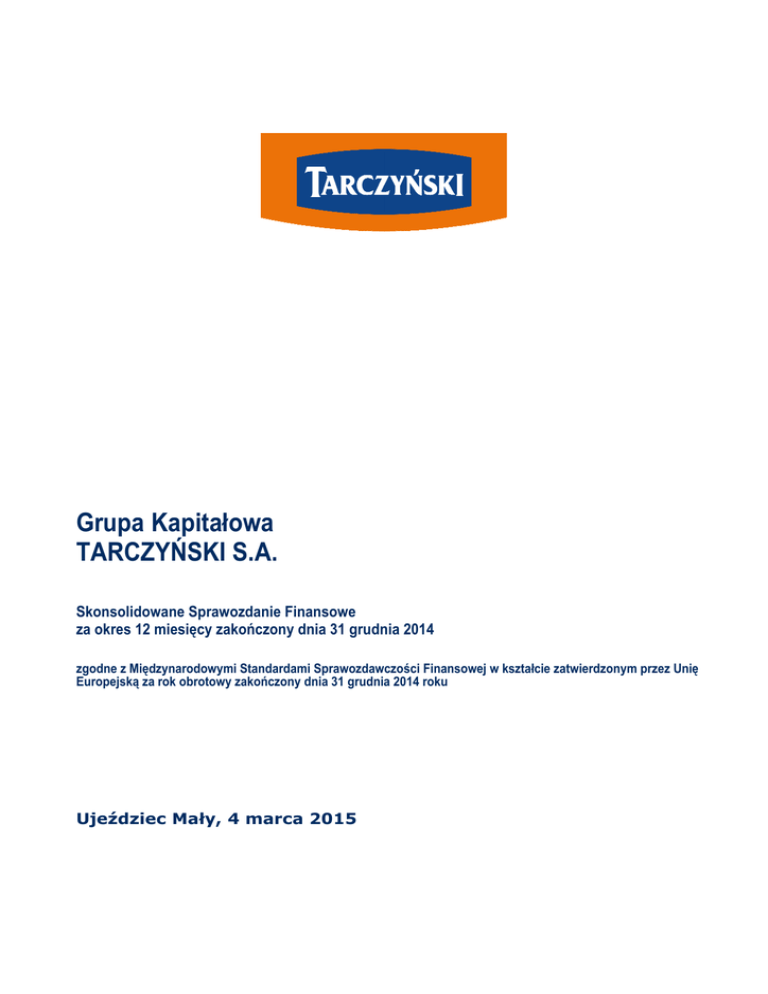 TARCZYŃSKI

Grupa Kapitałowa
TARCZYŃSKI S.A.

Skonsolidowane Sprawozdanie Finansowe
za okres 12 miesięcy zakończony dnia 31 grudnia 2014

zgodne z Międzynarodowymi Standardami Sprawozdawczości Finansowej w kształcie zatwierdzonym przez Unię Europejską za rok obrotowy zakończony dnia 31 grudnia 2014 roku

Ujeździec Mały, 4 marca 2015